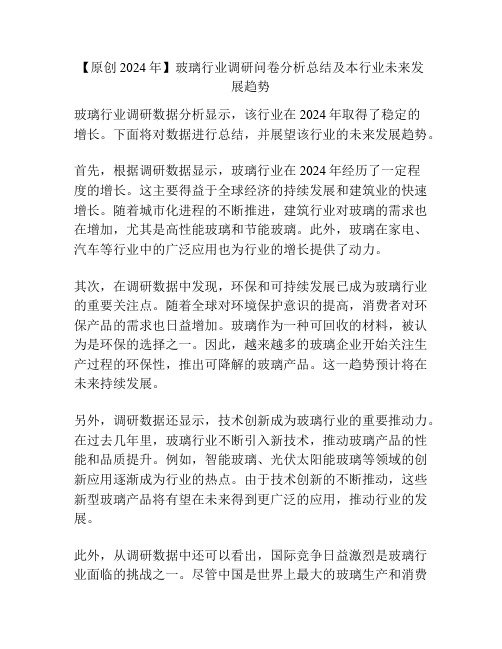 【原创 2024 年】玻璃行业调研问卷分析总结及本行业未来发展趋势

玻璃行业调研数据分析显示，该行业在 2024 年取得了稳定的增长。下面将对数据进行总结，并展望该行业的未来发展趋势。

首先，根据调研数据显示，玻璃行业在 2024 年经历了一定程度的增长。这主要得益于全球经济的持续发展和建筑业的快速增长。随着城市化进程的不断推进，建筑行业对玻璃的需求也在增加，尤其是高性能玻璃和节能玻璃。此外，玻璃在家电、汽车等行业中的广泛应用也为行业的增长提供了动力。

其次，在调研数据中发现，环保和可持续发展已成为玻璃行业的重要关注点。随着全球对环境保护意识的提高，消费者对环保产品的需求也日益增加。玻璃作为一种可回收的材料，被认为是环保的选择之一。因此，越来越多的玻璃企业开始关注生产过程的环保性，推出可降解的玻璃产品。这一趋势预计将在未来持续发展。

另外，调研数据还显示，技术创新成为玻璃行业的重要推动力。在过去几年里，玻璃行业不断引入新技术，推动玻璃产品的性能和品质提升。例如，智能玻璃、光伏太阳能玻璃等领域的创新应用逐渐成为行业的热点。由于技术创新的不断推动，这些新型玻璃产品将有望在未来得到更广泛的应用，推动行业的发展。

此外，从调研数据中还可以看出，国际竞争日益激烈是玻璃行业面临的挑战之一。尽管中国是世界上最大的玻璃生产和消费